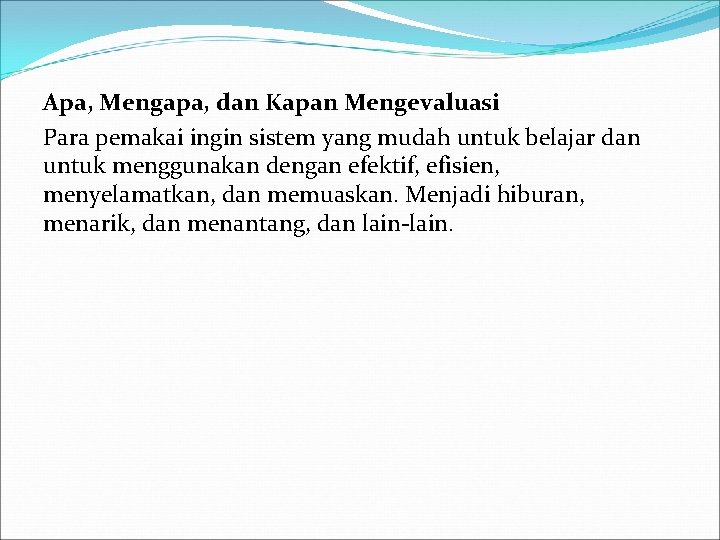 Apa, Mengapa, dan Kapan Mengevaluasi

Para pemakai ingin sistem yang mudah untuk belajar dan untuk menggunakan dengan efektif, efisien, menyelamatkan, dan memuaskan. Menjadi hiburan, menarik, dan menantang, dan lain-lain.